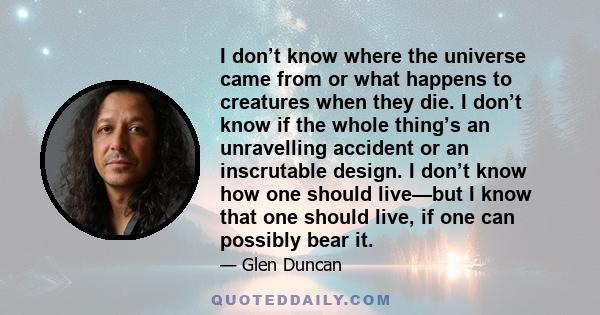 I don’t know where the universe came from or what happens to creatures when they die. I don’t know if the whole thing’s an unravelling accident or an inscrutable design. I don’t know how one should live—but I know that one should live, if one can possibly bear it.

— Glen Duncan

QUOTEDDAILY.COM